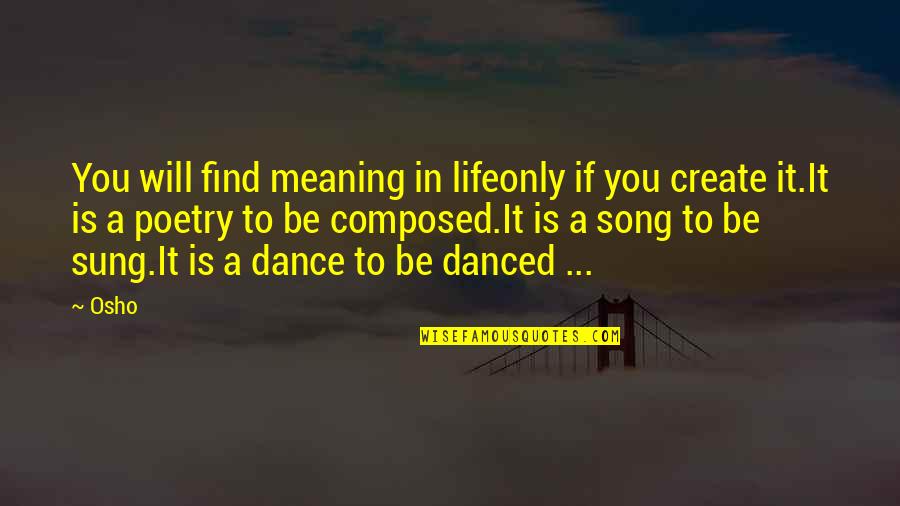 You will find meaning in lifeonly if you create it.It is a poetry to be composed.It is a song to be sung.It is a dance to be danced ...

~ Osho

WISEFAMOUSQUOTES.COM